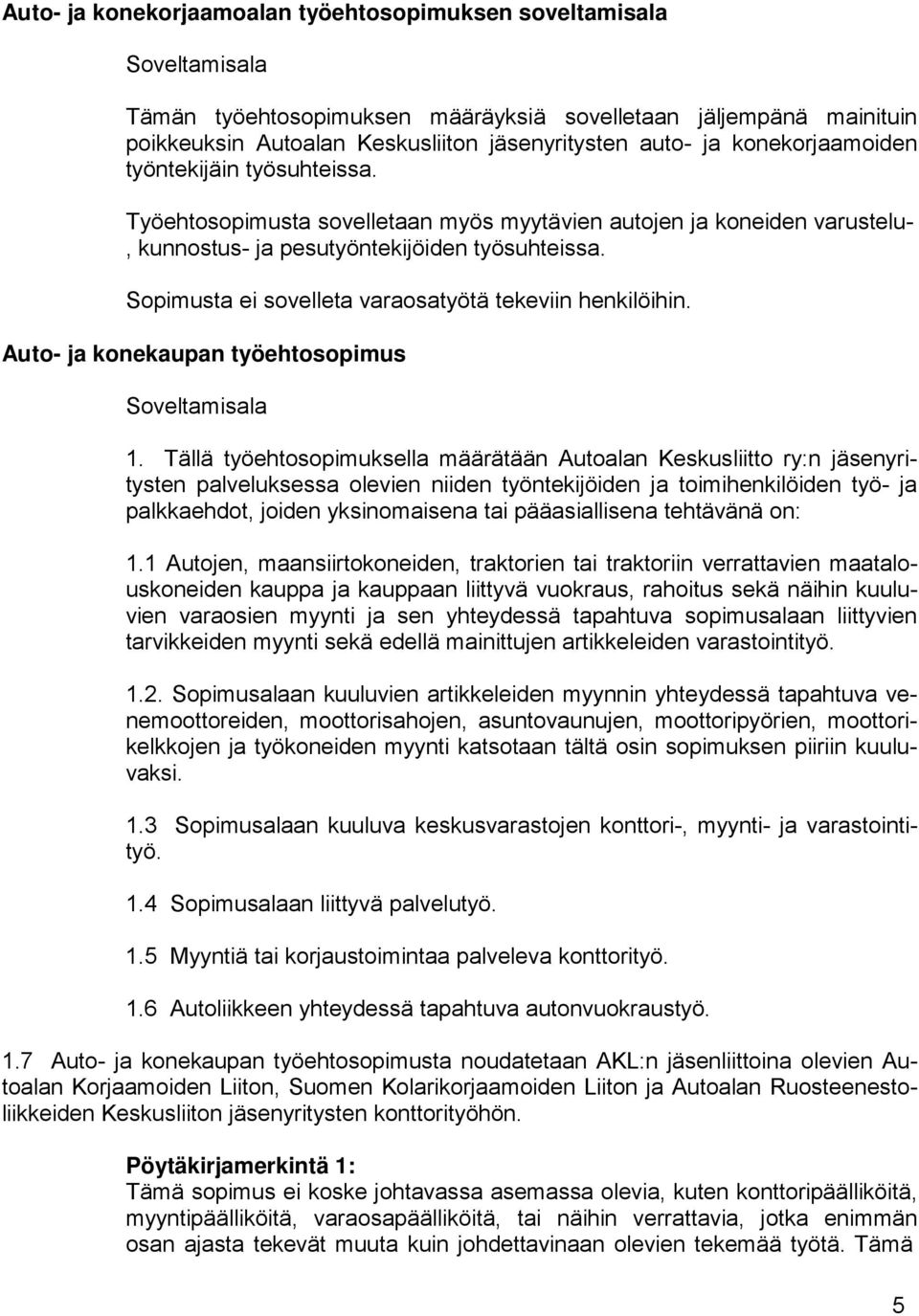 Auto- ja konekorjaamoalan työehtosopimuksen soveltamisala

Soveltamisala

Tämän työehtosopimuksen määräyksiä sovelletaan jäljempänä mainituin poikkeuksin Autoalan Keskusliiton jäsenyritysten auto- ja konekorjaamoiden työntekijäin työsuhteissa.

Työehtosopimusta sovelletaan myös myytävien autojen ja koneiden varustelu-, kunnostus- ja pesutyöntekijöiden työsuhteissa.

Sopimusta ei sovelleta varaosatyötä tekeviin henkilöihin.

Auto- ja konekaupan työehtosopimus

Soveltamisala

1. Tällä työehtosopimuksella määrätään Autoalan Keskusliitto ry:n jäsenyritysten palveluksessa olevien niiden työntekijöiden ja toimihenkilöiden työ- ja palkkaehdot, joiden yksinomaisena tai pääasiallisena tehtävänä on:

1.1 Autojen, maansiirtokoneiden, traktorien tai traktoriin verrattavien maatalouskoneiden kauppa ja kauppaan liittyvä vuokraus, rahoitus sekä näihin kuuluvien varaosien myynti ja sen yhteydessä tapahtuva sopimusalaan liittyvien tarvikkeiden myynti sekä edellä mainittujen artikkeleiden varastointityö.

1.2. Sopimusalaan kuuluvien artikkeleiden myynnin yhteydessä tapahtuva venemoottoreiden, moottorisahojen, asuntovaunujen, moottoripyörien, moottorikelkkojen ja työkoneiden myynti katsotaan tältä osin sopimuksen piiriin kuuluvaksi.

1.3 Sopimusalaan kuuluva keskusvarastojen konttori-, myynti- ja varastointityö.

1.4 Sopimusalaan liittyvä palvelutyö.

1.5 Myyntiä tai korjaustoimintaa palveleva konttorityö.

1.6 Autoliikkeen yhteydessä tapahtuva autonvuokraustyö.

1.7 Auto- ja konekaupan työehtosopimusta noudatetaan AKL:n jäsenliittoina olevien Autoalan Korjaamoiden Liiton, Suomen Kolarikorjaamoiden Liiton ja Autoalan Ruosteenestoliikkeiden Keskusliiton jäsenyritysten konttorityöhön.

Pöytäkirjamerkintä 1:
Tämä sopimus ei koske johtavassa asemassa olevia, kuten konttoripäälliköitä, myyntipäälliköitä, varaosapäälliköitä, tai näihin verrattavia, jotka enimmän osan ajasta tekevät muuta kuin johdettavinaan olevien tekemää työtä. Tämä

5